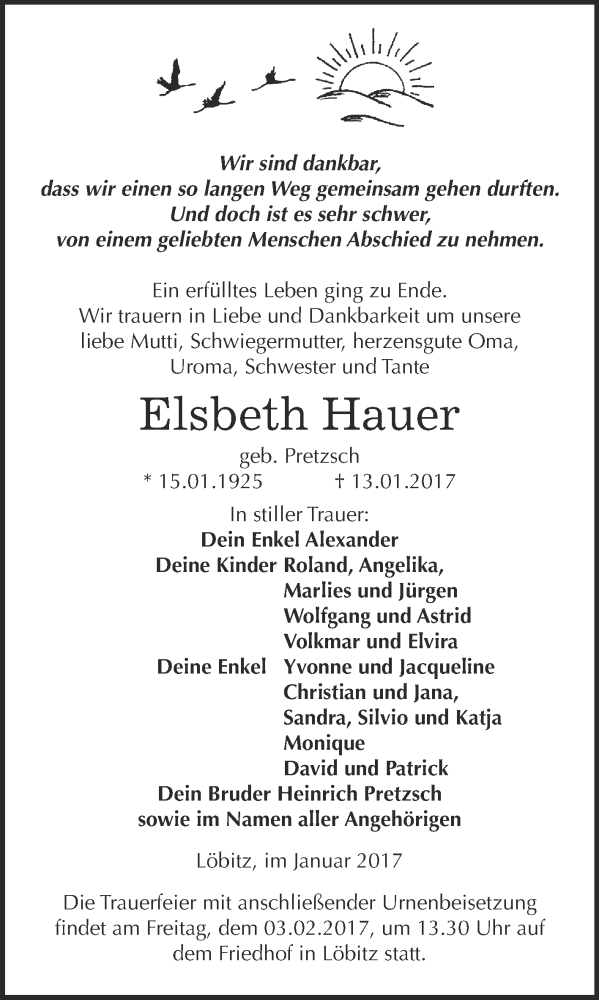 Wir sind dankbar,
dass wir einen so langen Weg gemeinsam gehen durften.
Und doch ist es sehr schwer,
von einem geliebten Menschen Abschied zu nehmen.

Ein erfülltes Leben ging zu Ende.
Wir trauern in Liebe und Dankbarkeit um unsere liebe Mutti, Schwiegermutter, herzensgute Oma, Uroma, Schwester und Tante

Elsbeth Hauer

geb. Pretzsch
* 15.01.1925 † 13.01.2017

In stiller Trauer:
Dein Enkel Alexander
Deine Kinder Roland, Angelika,
Marlies und Jürgen
Wolfgang und Astrid
Volkmar und Elvira
Deine Enkel Yvonne und Jacqueline
Christian und Jana,
Sandra, Silvio und Katja
Monique
David und Patrick
Dein Bruder Heinrich Pretzsch
sowie im Namen aller Angehörigen

Löbitz, im Januar 2017

Die Trauerfeier mit anschließender Urnenbeisetzung findet am Freitag, dem 03.02.2017, um 13.30 Uhr auf dem Friedhof in Löbitz statt.